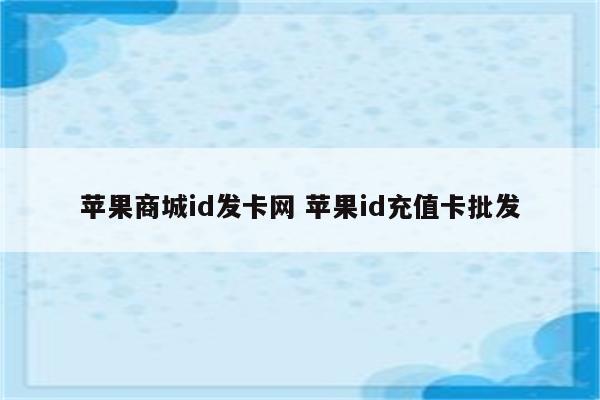 苹果商城id发卡网 苹果id充值卡批发